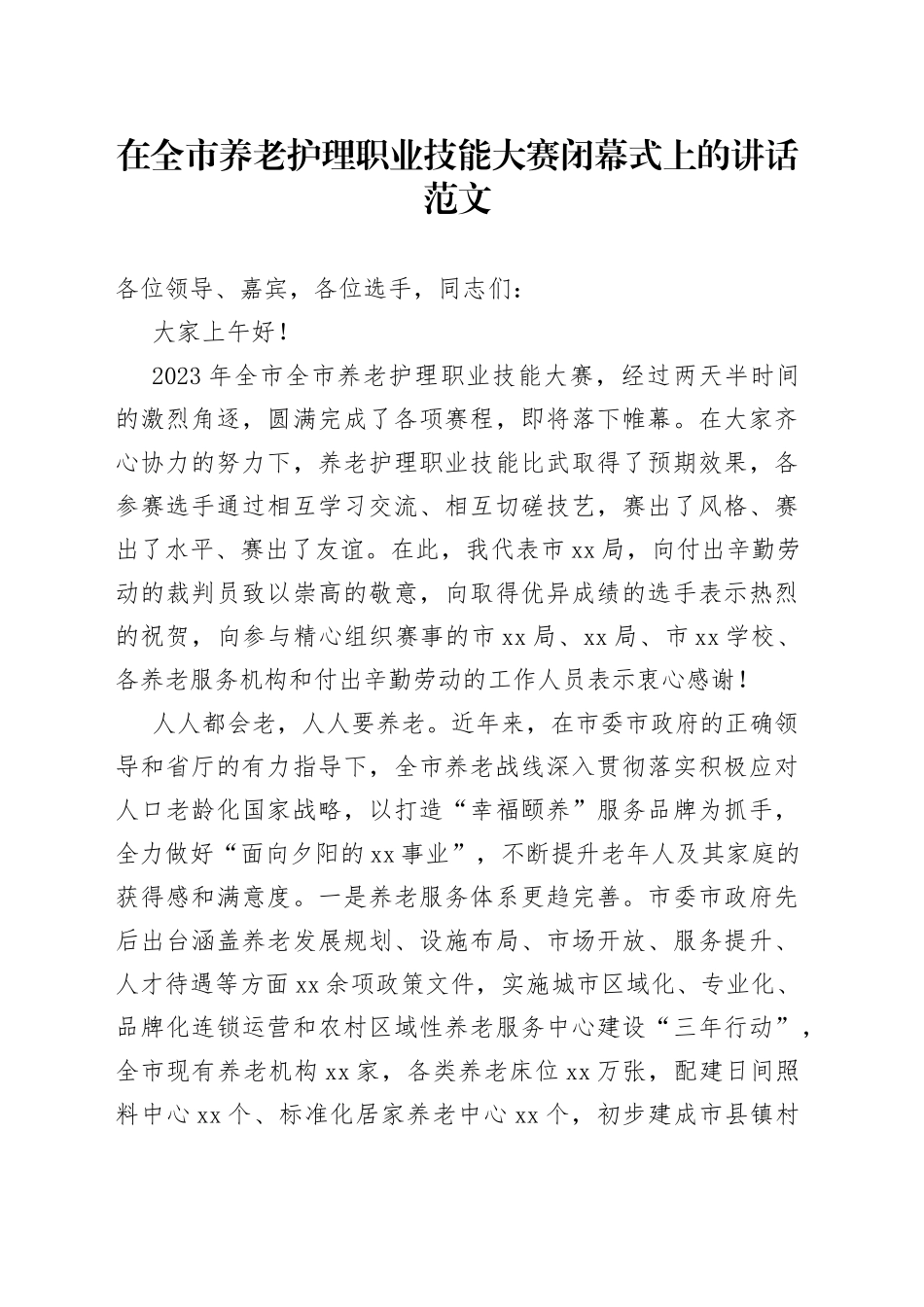 在全市养老护理职业技能大赛闭幕式上的讲话范文

各位领导、嘉宾，各位选手，同志们：

大家上午好！

2023年全市全市养老护理职业技能大赛，经过两天半时间的激烈角逐，圆满完成了各项赛程，即将落下帷幕。在大家齐心协力的努力下，养老护理职业技能比武取得了预期效果，各参赛选手通过相互学习交流、相互切磋技艺，赛出了风格、赛出了水平、赛出了友谊。在此，我代表市xx局，向付出辛勤劳动的裁判员致以崇高的敬意，向取得优异成绩的选手表示热烈的祝贺，向参与精心组织赛事的市xx局、xx局、市xx学校、各养老服务机构和付出辛勤劳动的工作人员表示衷心感谢！

人人都会老，人人要养老。近年来，在市委市政府的正确领导和省厅的有力指导下，全市养老战线深入贯彻落实积极应对人口老龄化国家战略，以打造“幸福颐养”服务品牌为抓手，全力做好“面向夕阳的xx事业”，不断提升老年人及其家庭的获得感和满意度。一是养老服务体系更趋完善。市委市政府先后出台涵盖养老发展规划、设施布局、市场开放、服务提升、人才待遇等方面xx余项政策文件，实施城市区域化、专业化、品牌化连锁运营和农村区域性养老服务中心建设“三年行动”，全市现有养老机构xx家，各类养老床位xx万张，配建日间照料中心xx个、标准化居家养老中心xx个，初步建成市县镇村